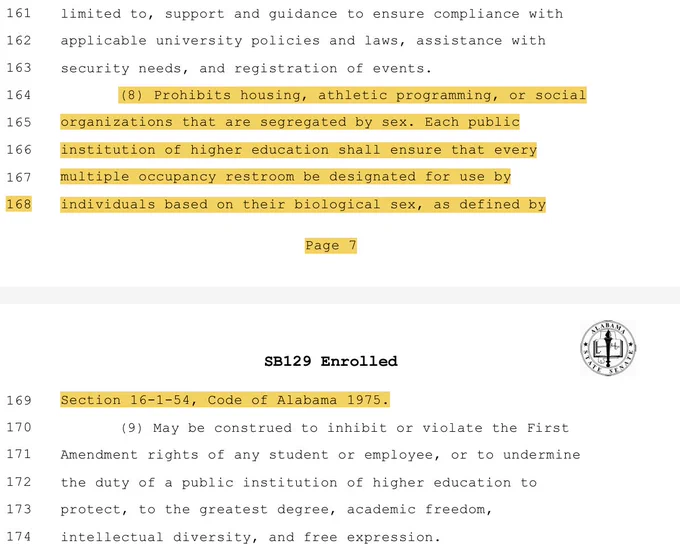 161 limited to, support and guidance to ensure compliance with
162 applicable university policies and laws, assistance with
163 security needs, and registration of events.
164 (8) Prohibits housing, athletic programming, or social
165 organizations that are segregated by sex. Each public
166 institution of higher education shall ensure that every
167 multiple occupancy restroom be designated for use by
168 individuals based on their biological sex, as defined by

Page 7

ALABAMA STATE SENATE

SB129 Enrolled

169 Section 16-1-54, Code of Alabama 1975.
170 (9) May be construed to inhibit or violate the First
171 Amendment rights of any student or employee, or to undermine
172 the duty of a public institution of higher education to
173 protect, to the greatest degree, academic freedom,
174 intellectual diversity, and free expression.